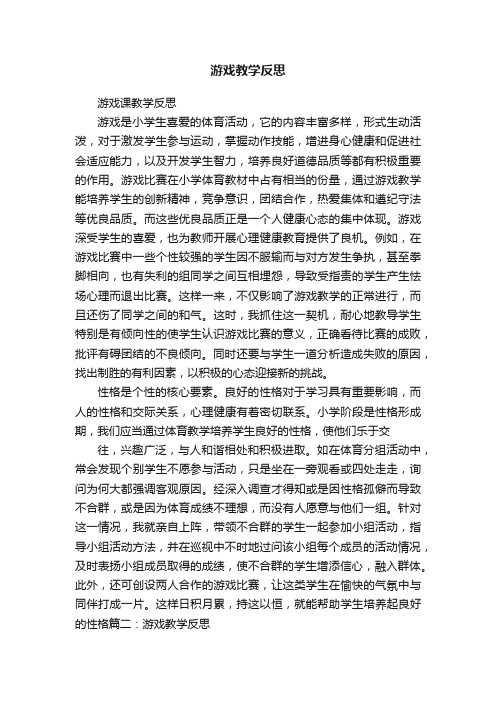 游戏教学反思

游戏课教学反思

游戏是小学生喜爱的体育活动，它的内容丰富多样，形式生动活泼，对于激发学生参与运动，掌握动作技能，增进身心健康和促进社会适应能力，以及开发学生智力，培养良好道德品质等都有积极重要的作用。游戏比赛在小学体育教材中占有相当的份量，通过游戏教学能培养学生的创新精神，竞争意识，团结合作，热爱集体和遵纪守法等优良品质。而这些优良品质正是一个人健康心态的集中体现。游戏深受学生的喜爱，也为教师开展心理健康教育提供了良机。例如，在游戏比赛中一些个性较强的学生因不服输而与对方发生争执，甚至拳脚相向，也有失利的组同学之间互相埋怨，导致受指责的学生产生怯场心理而退出比赛。这样一来，不仅影响了游戏教学的正常进行，而且还伤了同学之间的和气。这时，我抓住这一契机，耐心地教导学生特别是有倾向性的使学生认识游戏比赛的意义，正确看待比赛的成败，批评有碍团结的不良倾向。同时还要与学生一道分析造成失败的原因，找出制胜的有利因素，以积极的心态迎接新的挑战。

性格是个性的核心要素。良好的性格对于学习具有重要影响，而人的性格和交际关系，心理健康有着密切联系。小学阶段是性格形成期，我们应当通过体育教学培养学生良好的性格，使他们乐于交

往，兴趣广泛，与人和谐相处和积极进取。如在体育分组活动中，常会发现个别学生不愿参与活动，只是坐在一旁观看或四处走走，询问为何大都强调客观原因。经深入调查才得知或是因性格孤僻而导致不合群，或是因为体育成绩不理想，而没有人愿意与他们一组。针对这一情况，我就亲自上阵，带领不合群的学生一起参加小组活动，指导小组活动方法，并在巡视中不时地过问该小组每个成员的活动情况，及时表扬小组成员取得的成绩，使不合群的学生增添信心，融入群体。此外，还可创设两人合作的游戏比赛，让这类学生在愉快的气氛中与同伴打成一片。这样日积月累，持这以恒，就能帮助学生培养起良好的性格篇二：游戏教学反思